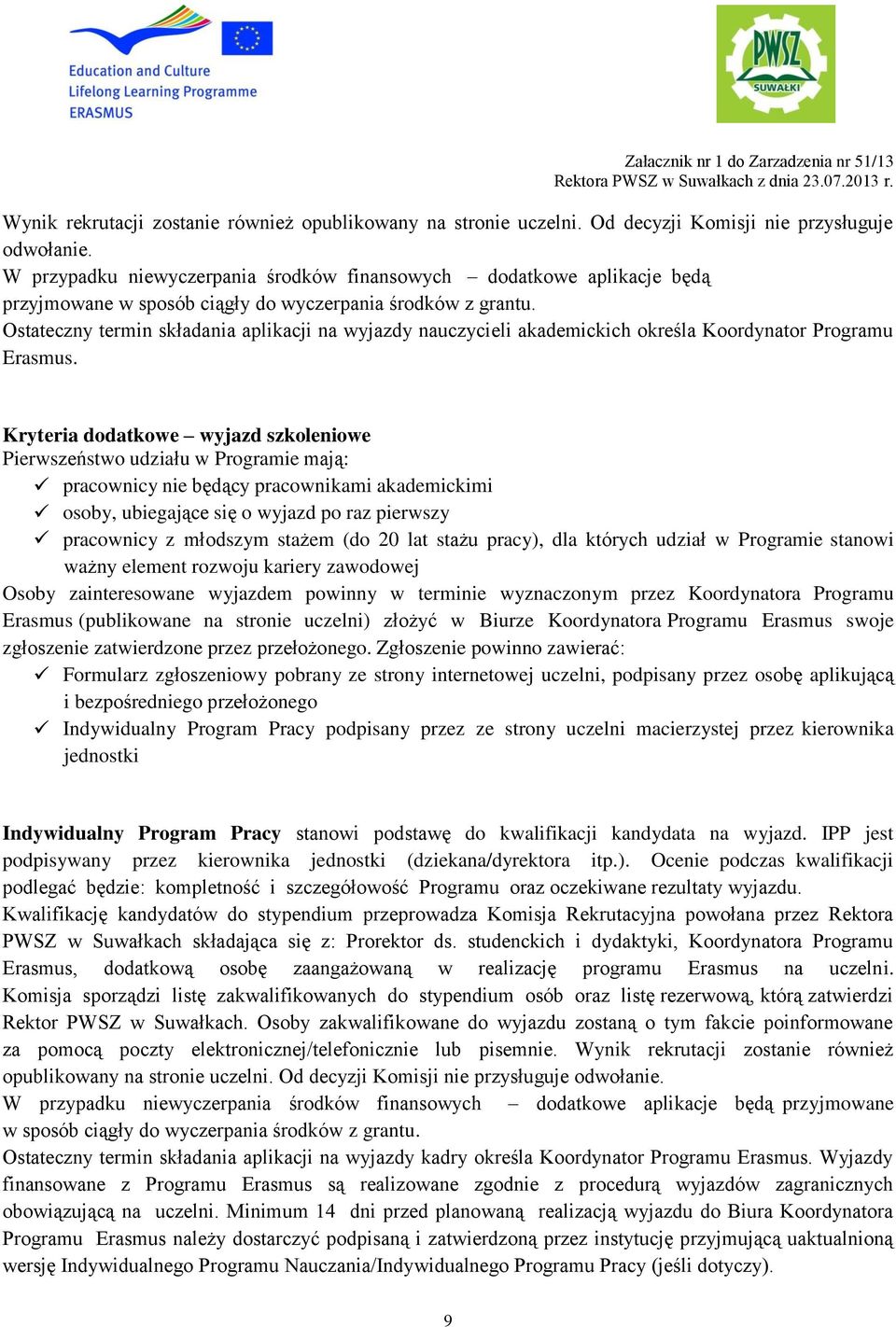 Education and Culture
Lifelong Learning Programme
ERASMUS

PWSZ
SUWAŁKI

Załacznik nr 1 do Zarzadzenia nr 51/13
Rektora PWSZ w Suwałkach z dnia 23.07.2013 r.

Wynik rekrutacji zostanie również opublikowany na stronie uczelni. Od decyzji Komisji nie przysługuje odwołanie.
W przypadku niewyczerpania środków finansowych – dodatkowe aplikacje będą przyjmowane w sposób ciągły do wyczerpania środków z grantu.
Ostateczny termin składania aplikacji na wyjazdy nauczycieli akademickich określa Koordynator Programu Erasmus.

Kryteria dodatkowe – wyjazd szkoleniowe
Pierwszeństwo udziału w Programie mają:
✓ pracownicy nie będący pracownikami akademickimi
✓ osoby, ubiegające się o wyjazd po raz pierwszy
✓ pracownicy z młodszym stażem (do 20 lat stażu pracy), dla których udział w Programie stanowi ważny element rozwoju kariery zawodowej
Osoby zainteresowane wyjazdem powinny w terminie wyznaczonym przez Koordynatora Programu Erasmus (publikowane na stronie uczelni) złożyć w Biurze Koordynatora Programu Erasmus swoje zgłoszenie zatwierdzone przez przełożonego. Zgłoszenie powinno zawierać:
✓ Formularz zgłoszeniowy pobrany ze strony internetowej uczelni, podpisany przez osobę aplikującą i bezpośredniego przełożonego
✓ Indywidualny Program Pracy podpisany przez ze strony uczelni macierzystej przez kierownika jednostki

Indywidualny Program Pracy stanowi podstawę do kwalifikacji kandydata na wyjazd. IPP jest podpisywany przez kierownika jednostki (dziekana/dyrektora itp.). Ocenie podczas kwalifikacji podlegać będzie: kompletność i szczegółowość Programu oraz oczekiwane rezultaty wyjazdu.
Kwalifikację kandydatów do stypendium przeprowadza Komisja Rekrutacyjna powołana przez Rektora PWSZ w Suwałkach składająca się z: Prorektor ds. studenckich i dydaktyki, Koordynatora Programu Erasmus, dodatkową osobę zaangażowaną w realizację programu Erasmus na uczelni. Komisja sporządzi listę zakwalifikowanych do stypendium osób oraz listę rezerwową, którą zatwierdzi Rektor PWSZ w Suwałkach. Osoby zakwalifikowane do wyjazdu zostaną o tym fakcie poinformowane za pomocą poczty elektronicznej/telefonicznie lub pisemnie. Wynik rekrutacji zostanie również opublikowany na stronie uczelni. Od decyzji Komisji nie przysługuje odwołanie.
W przypadku niewyczerpania środków finansowych – dodatkowe aplikacje będą przyjmowane w sposób ciągły do wyczerpania środków z grantu.
Ostateczny termin składania aplikacji na wyjazdy kadry określa Koordynator Programu Erasmus. Wyjazdy finansowane z Programu Erasmus są realizowane zgodnie z procedurą wyjazdów zagranicznych obowiązującą na uczelni. Minimum 14 dni przed planowaną realizacją wyjazdu do Biura Koordynatora Programu Erasmus należy dostarczyć podpisaną i zatwierdzoną przez instytucję przyjmującą uaktualnioną wersję Indywidualnego Programu Nauczania/Indywidualnego Programu Pracy (jeśli dotyczy).

9